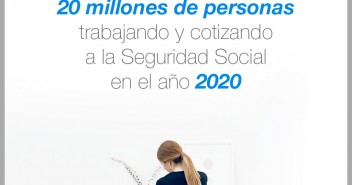 20 millones de personas
trabajando y cotizando
a la Seguridad Social
en el año 2020